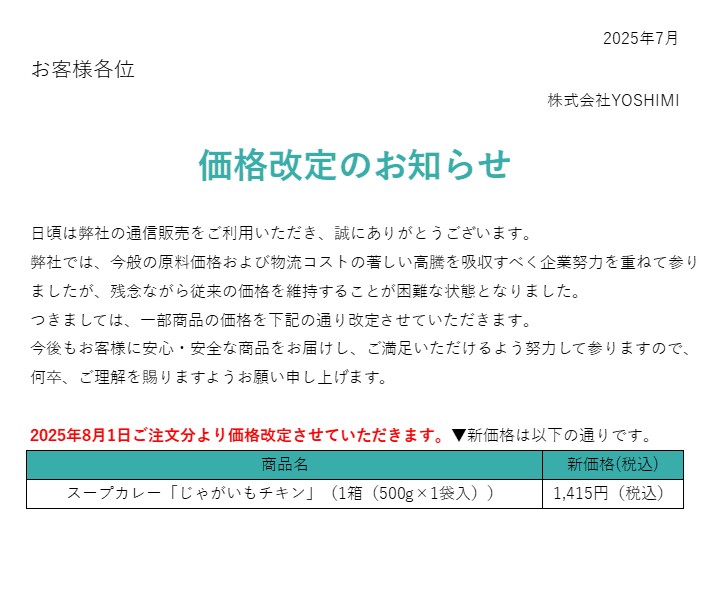 2025年7月

お客様各位

株式会社YOSHIMI

価格改定のお知らせ

日頃は弊社の通信販売をご利用いただき、誠にありがとうございます。
弊社では、今般の原料価格および物流コストの著しい高騰を吸収すべく企業努力を重ねて参りましたが、残念ながら従来の価格を維持することが困難な状態となりました。
つきましては、一部商品の価格を下記の通り改定させていただきます。
今後もお客様に安心・安全な商品をお届けし、ご満足いただけるよう努力して参りますので、何卒、ご理解を賜りますようお願い申し上げます。

2025年8月1日ご注文分より価格改定させていただきます。▼新価格は以下の通りです。

| 商品名 | 新価格(税込) |
|---|---|
| スープカレー「じゃがいもチキン」（1箱（500g×1袋入）） | 1,415円（税込） |